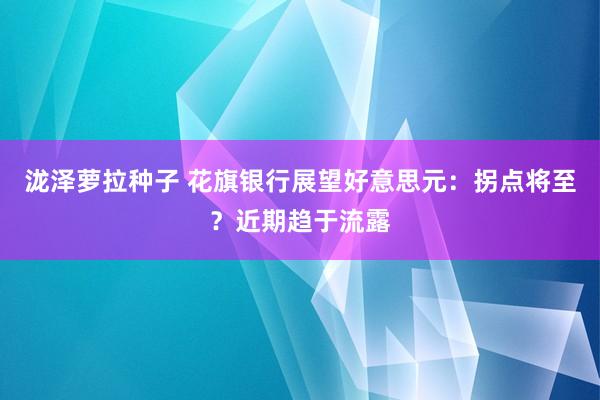 泷泽萝拉种子 花旗银行展望好意思元：拐点将至？近期趋于流露